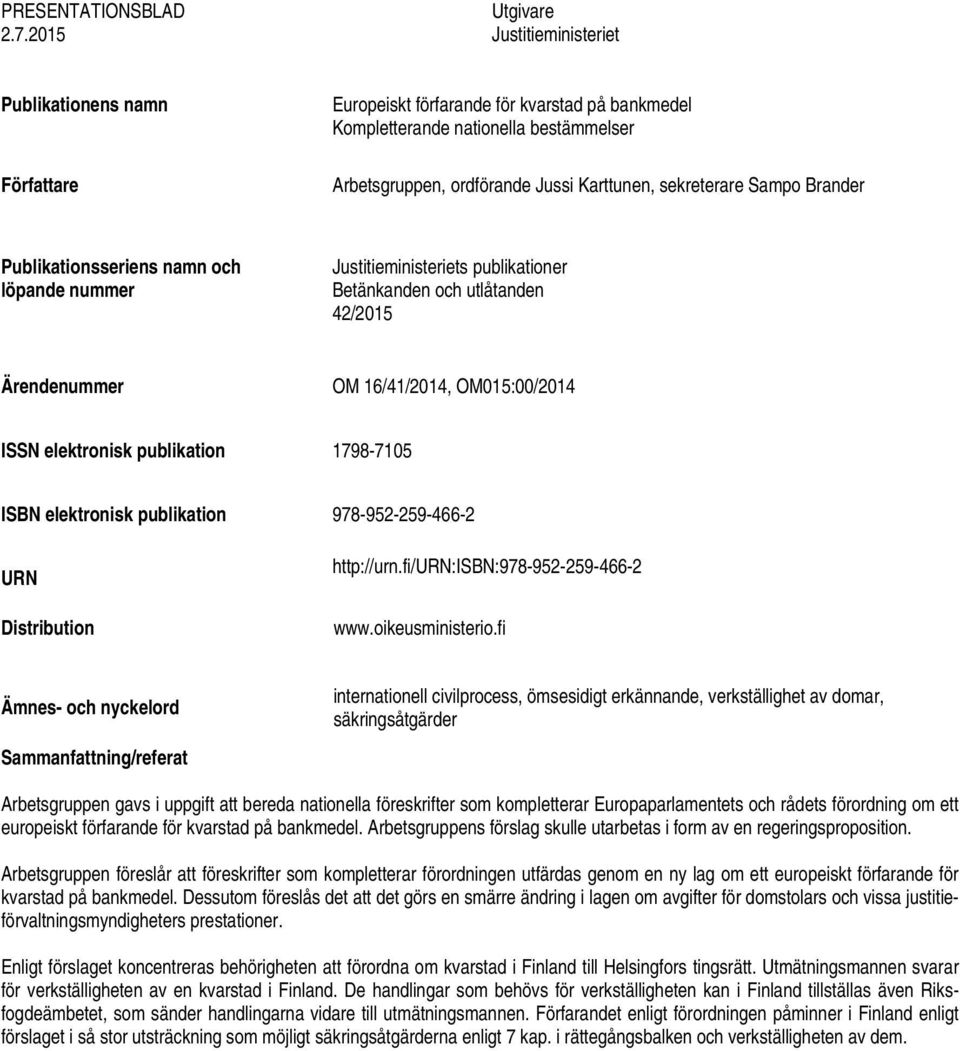 PRESENTATIONSBLAD
2.7.2015

Utgivare
Justitieministeriet

Publikationens namn

Europeiskt förfarande för kvarstad på bankmedel
Kompletterande nationella bestämmelser

Författare

Arbetsgruppen, ordförande Jussi Karttunen, sekreterare Sampo Brander

Publikationsseriens namn och löpande nummer

Justitieministeriets publikationer
Betänkanden och utlåtanden
42/2015

Ärendenummer

OM 16/41/2014, OM015:00/2014

ISSN elektronisk publikation

1798-7105

ISBN elektronisk publikation

978-952-259-466-2

URN

http://urn.fi/URN:ISBN:978-952-259-466-2

Distribution

www.oikeusministerio.fi

Ämnes- och nyckelord

internationell civilprocess, ömsesidigt erkännande, verkställighet av domar, säkringsåtgärder

Sammanfattning/referat

Arbetsgruppen gavs i uppgift att bereda nationella föreskrifter som kompletterar Europaparlamentets och rådets förordning om ett europeiskt förfarande för kvarstad på bankmedel. Arbetsgruppens förslag skulle utarbetas i form av en regeringsproposition.

Arbetsgruppen föreslår att föreskrifter som kompletterar förordningen utfärdas genom en ny lag om ett europeiskt förfarande för kvarstad på bankmedel. Dessutom föreslås det att det görs en smärre ändring i lagen om avgifter för domstolars och vissa justitieförvaltningsmyndigheters prestationer.

Enligt förslaget koncentreras behörigheten att förordna om kvarstad i Finland till Helsingfors tingsrätt. Utmätningsmannen svarar för verkställigheten av en kvarstad i Finland. De handlingar som behövs för verkställigheten kan i Finland tillställas även Riksfogdeämbetet, som sänder handlingarna vidare till utmätningsmannen. Förfarandet enligt förordningen påminner i Finland enligt förslaget i så stor utsträckning som möjligt säkringsåtgärderna enligt 7 kap. i rättegångsbalken och verkställigheten av dem.